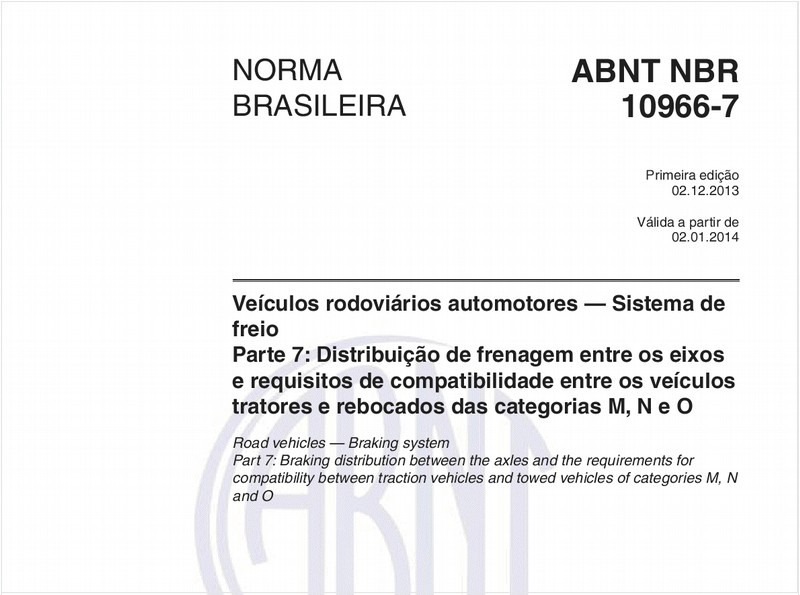 NORMA BRASILEIRA

ABNT NBR 10966-7

Primeira edição
02.12.2013

Válida a partir de
02.01.2014

Veículos rodoviários automotores — Sistema de freio
Parte 7: Distribuição de frenagem entre os eixos e requisitos de compatibilidade entre os veículos tratores e rebocados das categorias M, N e O

Road vehicles — Braking system
Part 7: Braking distribution between the axles and the requirements for compatibility between traction vehicles and towed vehicles of categories M, N and O

ABNT